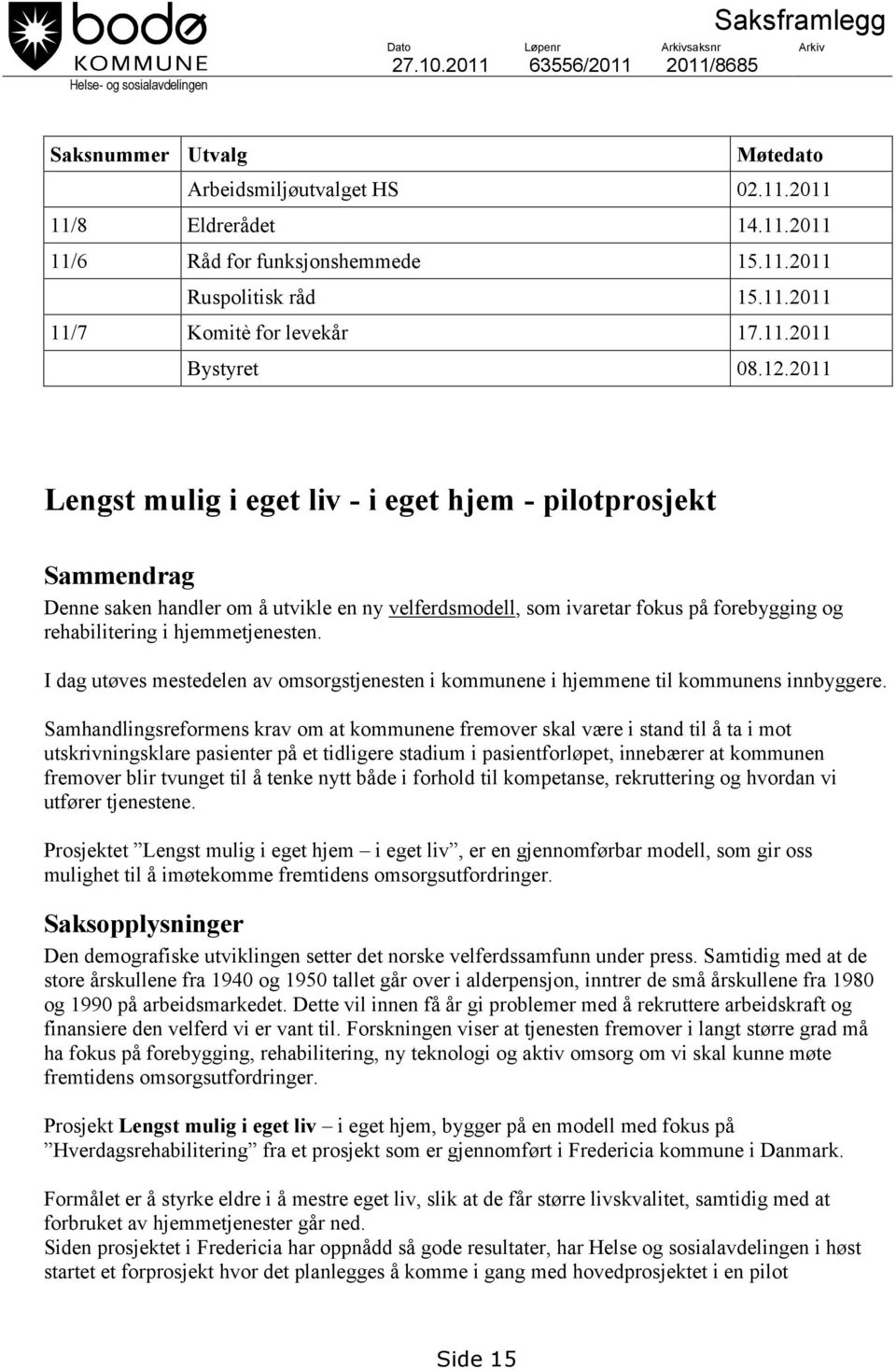 bodø
KOMMUNE
Helse- og sosialavdelingen

Saksframlegg

| Dato | Løpenr | Arkivsaksnr | Arkiv |
|---|---|---|---|
| 27.10.2011 | 63556/2011 | 2011/8685 | |

| Saksnummer | Utvalg | Møtedato |
|---|---|---|
| | Arbeidsmiljøutvalget HS | 02.11.2011 |
| 11/8 | Eldrerådet | 14.11.2011 |
| 11/6 | Råd for funksjonshemmede | 15.11.2011 |
| | Ruspolitisk råd | 15.11.2011 |
| 11/7 | Komitè for levekår | 17.11.2011 |
| | Bystyret | 08.12.2011 |

Lengst mulig i eget liv - i eget hjem - pilotprosjekt

Sammendrag

Denne saken handler om å utvikle en ny velferdsmodell, som ivaretar fokus på forebygging og rehabilitering i hjemmetjenesten.

I dag utøves mestedelen av omsorgstjenesten i kommunene i hjemmene til kommunens innbyggere.

Samhandlingsreformens krav om at kommunene fremover skal være i stand til å ta i mot utskrivningsklare pasienter på et tidligere stadium i pasientforløpet, innebærer at kommunen fremover blir tvunget til å tenke nytt både i forhold til kompetanse, rekruttering og hvordan vi utfører tjenestene.

Prosjektet ”Lengst mulig i eget hjem – i eget liv”, er en gjennomførbar modell, som gir oss mulighet til å imøtekomme fremtidens omsorgsutfordringer.

Saksopplysninger

Den demografiske utviklingen setter det norske velferdssamfunn under press. Samtidig med at de store årskullene fra 1940 og 1950 tallet går over i alderpensjon, inntrer de små årskullene fra 1980 og 1990 på arbeidsmarkedet. Dette vil innen få år gi problemer med å rekruttere arbeidskraft og finansiere den velferd vi er vant til. Forskningen viser at tjenesten fremover i langt større grad må ha fokus på forebygging, rehabilitering, ny teknologi og aktiv omsorg om vi skal kunne møte fremtidens omsorgsutfordringer.

Prosjekt Lengst mulig i eget liv – i eget hjem, bygger på en modell med fokus på ”Hverdagsrehabilitering” fra et prosjekt som er gjennomført i Fredericia kommune i Danmark.

Formålet er å styrke eldre i å mestre eget liv, slik at de får større livskvalitet, samtidig med at forbruket av hjemmetjenester går ned.
Siden prosjektet i Fredericia har oppnådd så gode resultater, har Helse og sosialavdelingen i høst startet et forprosjekt hvor det planlegges å komme i gang med hovedprosjektet i en pilot

Side 15